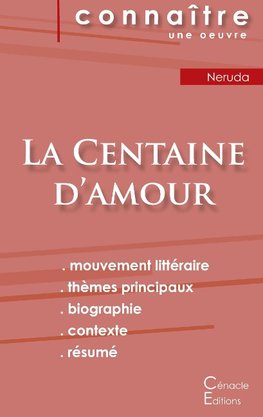 connaître
une oeuvre

Neruda

La Centaine d'amour

. mouvement littéraire
. thèmes principaux
. biographie
. contexte
. résumé

Cénacle
Editions